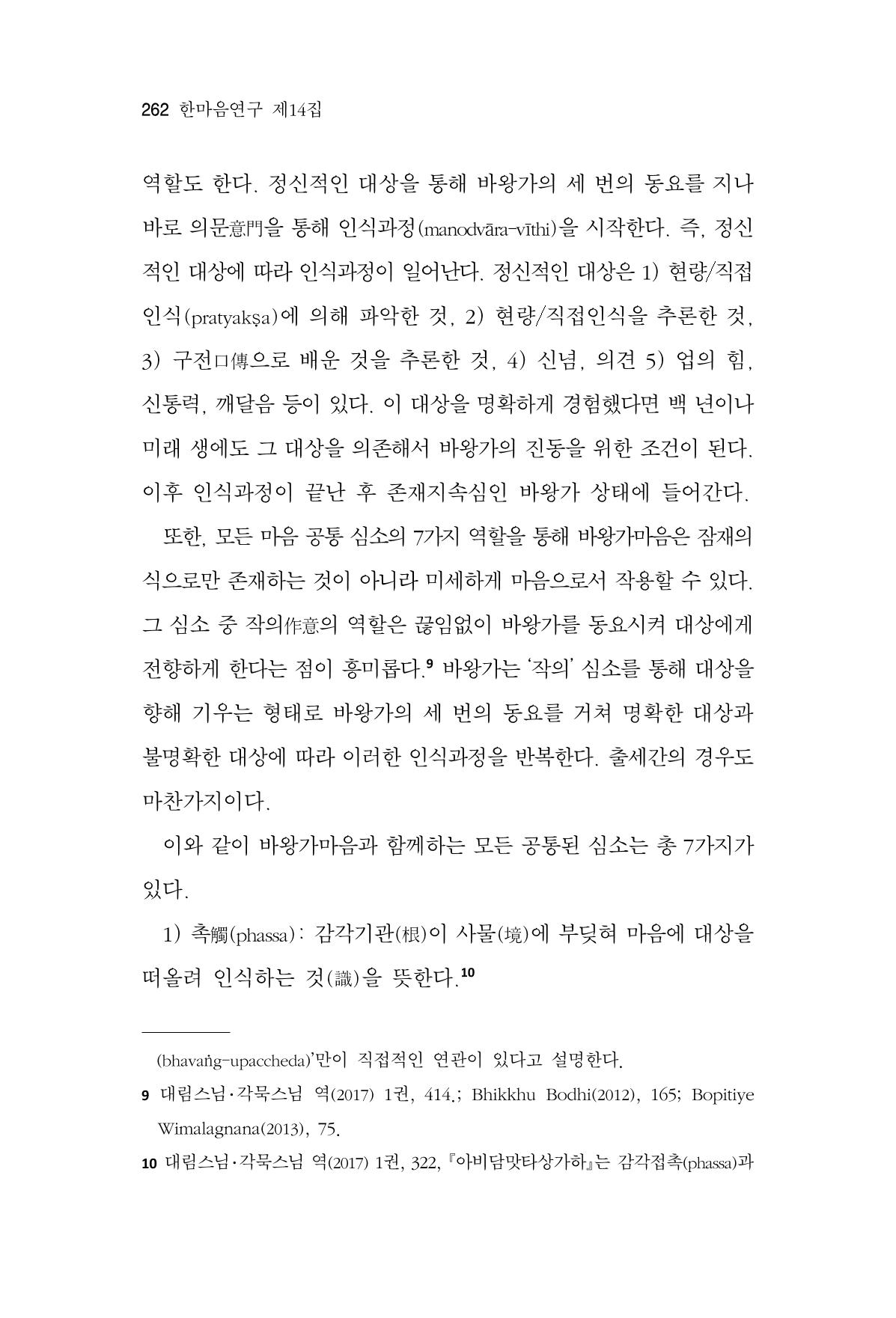 262 한마음연구 제14집

역할도 한다. 정신적인 대상을 통해 바왕가의 세 번의 동요를 지나 바로 의문意門을 통해 인식과정(manodvāra-vīthi)을 시작한다. 즉, 정신적인 대상에 따라 인식과정이 일어난다. 정신적인 대상은 1) 현량/직접인식(pratyakṣa)에 의해 파악한 것, 2) 현량/직접인식을 추론한 것, 3) 구전口傳으로 배운 것을 추론한 것, 4) 신념, 의견 5) 업의 힘, 신통력, 깨달음 등이 있다. 이 대상을 명확하게 경험했다면 백 년이나 미래 생에도 그 대상을 의존해서 바왕가의 진동을 위한 조건이 된다. 이후 인식과정이 끝난 후 존재지속심인 바왕가 상태에 들어간다.

또한, 모든 마음 공통 심소의 7가지 역할을 통해 바왕가마음은 잠재의식으로만 존재하는 것이 아니라 미세하게 마음으로서 작용할 수 있다. 그 심소 중 작의作意의 역할은 끊임없이 바왕가를 동요시켜 대상에게 전향하게 한다는 점이 흥미롭다.$^{9}$ 바왕가는 '작의' 심소를 통해 대상을 향해 기우는 형태로 바왕가의 세 번의 동요를 거쳐 명확한 대상과 불명확한 대상에 따라 이러한 인식과정을 반복한다. 출세간의 경우도 마찬가지이다.

이와 같이 바왕가마음과 함께하는 모든 공통된 심소는 총 7가지가 있다.

1) 촉觸(phassa): 감각기관(根)이 사물(境)에 부딪혀 마음에 대상을 떠올려 인식하는 것(識)을 뜻한다.$^{10}$

(bhavaṅg-upaccheda)'만이 직접적인 연관이 있다고 설명한다.

9 대림스님·각묵스님 역(2017) 1권, 414.; Bhikkhu Bodhi(2012), 165; Bopitiye Wimalagnana(2013), 75.

10 대림스님·각묵스님 역(2017) 1권, 322, 『아비담맛타상가하』는 감각접촉(phassa)과